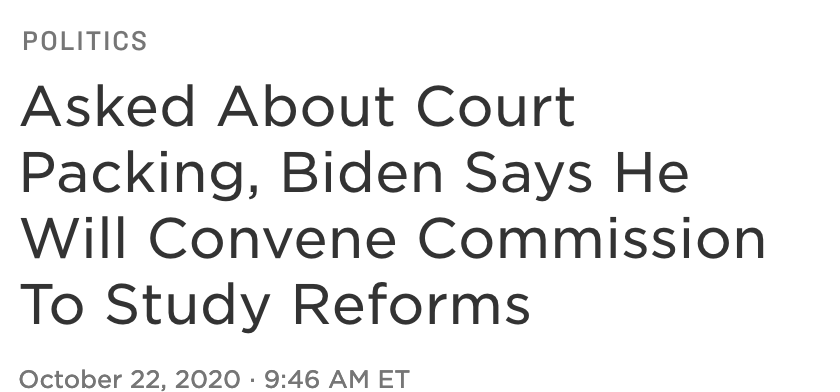 POLITICS

Asked About Court Packing, Biden Says He Will Convene Commission To Study Reforms

October 22, 2020 · 9:46 AM ET